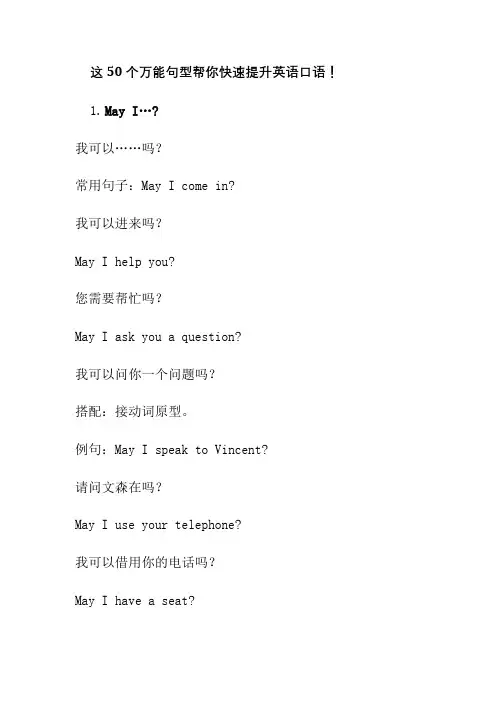 这 50 个万能句型帮你快速提升英语口语！

1. May I…?

我可以……吗？

常用句子：May I come in?

我可以进来吗？

May I help you?

您需要帮忙吗？

May I ask you a question?

我可以问你一个问题吗？

搭配：接动词原型。

例句：May I speak to Vincent?

请问文森在吗？

May I use your telephone?

我可以借用你的电话吗？

May I have a seat?